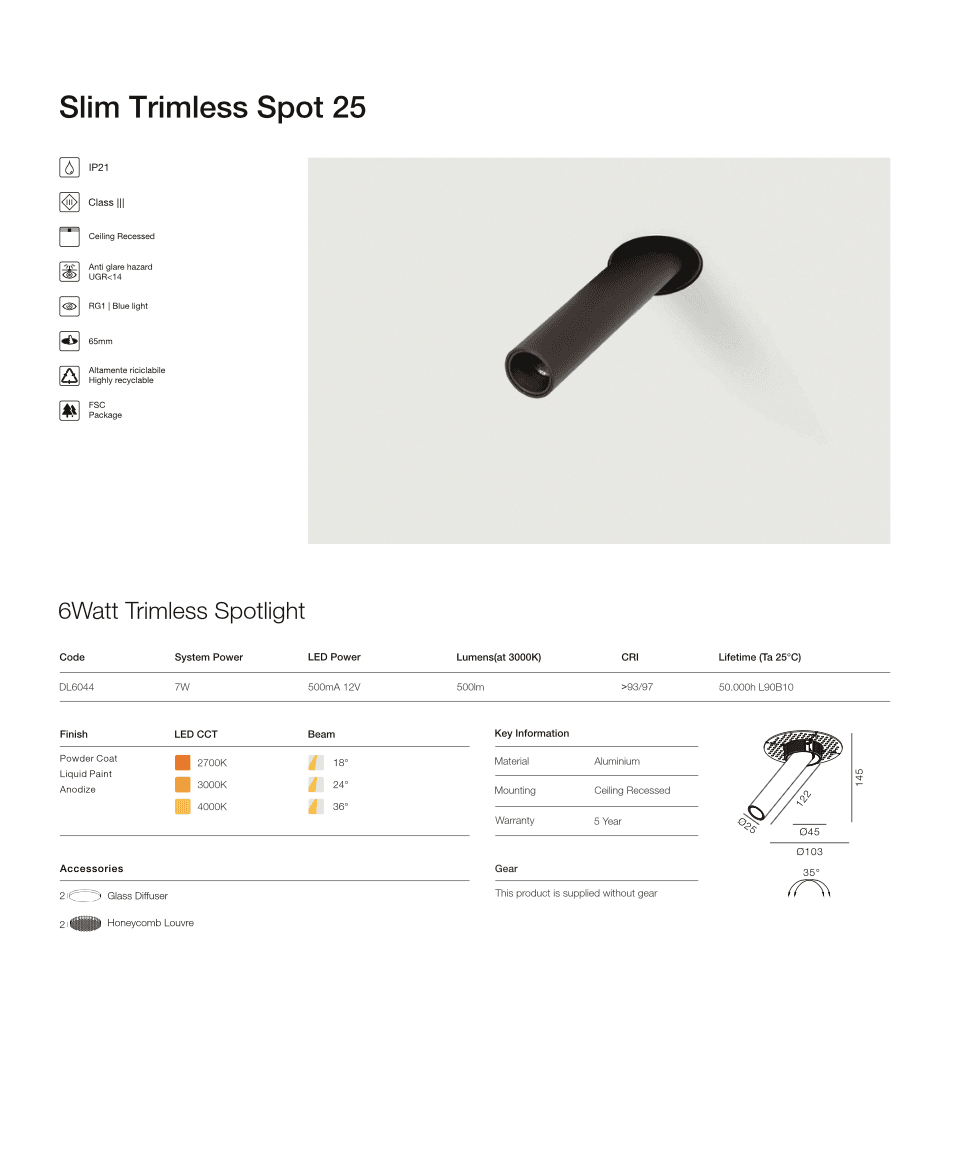 Slim Trimless Spot 25

IP21

Class |||

Ceiling Recessed

Anti glare hazard
UGR<14

RG1 | Blue light

65mm

Altamente riciclabile
Highly recyclable

FSC
Package

6Watt Trimless Spotlight

| Code | System Power | LED Power | Lumens(at 3000K) | CRI | Lifetime (Ta 25°C) |
|---|---|---|---|---|---|
| DL6044 | 7W | 500mA 12V | 500lm | >93/97 | 50.000h L90B10 |

| Finish | LED CCT | Beam |
|---|---|---|
| Powder Coat | 2700K | 18° |
| Liquid Paint | 3000K | 24° |
| Anodize | 4000K | 36° |

Key Information

| Material | Aluminium |
|---|---|
| Mounting | Ceiling Recessed |
| Warranty | 5 Year |

145
122
Ø25
Ø45
Ø103
35°

Accessories

2 Glass Diffuser

2 Honeycomb Louvre

Gear

This product is supplied without gear